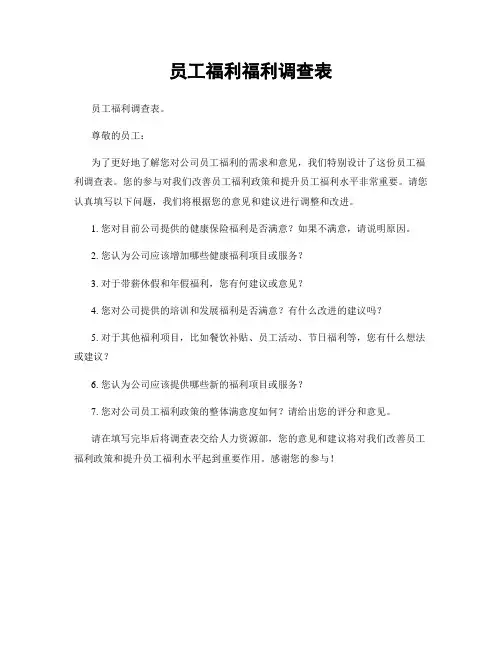 员工福利福利调查表

员工福利调查表。

尊敬的员工：

为了更好地了解您对公司员工福利的需求和意见，我们特别设计了这份员工福利调查表。您的参与对我们改善员工福利政策和提升员工福利水平非常重要。请您认真填写以下问题，我们将根据您的意见和建议进行调整和改进。

1. 您对目前公司提供的健康保险福利是否满意？如果不满意，请说明原因。

2. 您认为公司应该增加哪些健康福利项目或服务？

3. 对于带薪休假和年假福利，您有何建议或意见？

4. 您对公司提供的培训和发展福利是否满意？有什么改进的建议吗？

5. 对于其他福利项目，比如餐饮补贴、员工活动、节日福利等，您有什么想法或建议？

6. 您认为公司应该提供哪些新的福利项目或服务？

7. 您对公司员工福利政策的整体满意度如何？请给出您的评分和意见。

请在填写完毕后将调查表交给人力资源部，您的意见和建议将对我们改善员工福利政策和提升员工福利水平起到重要作用。感谢您的参与！